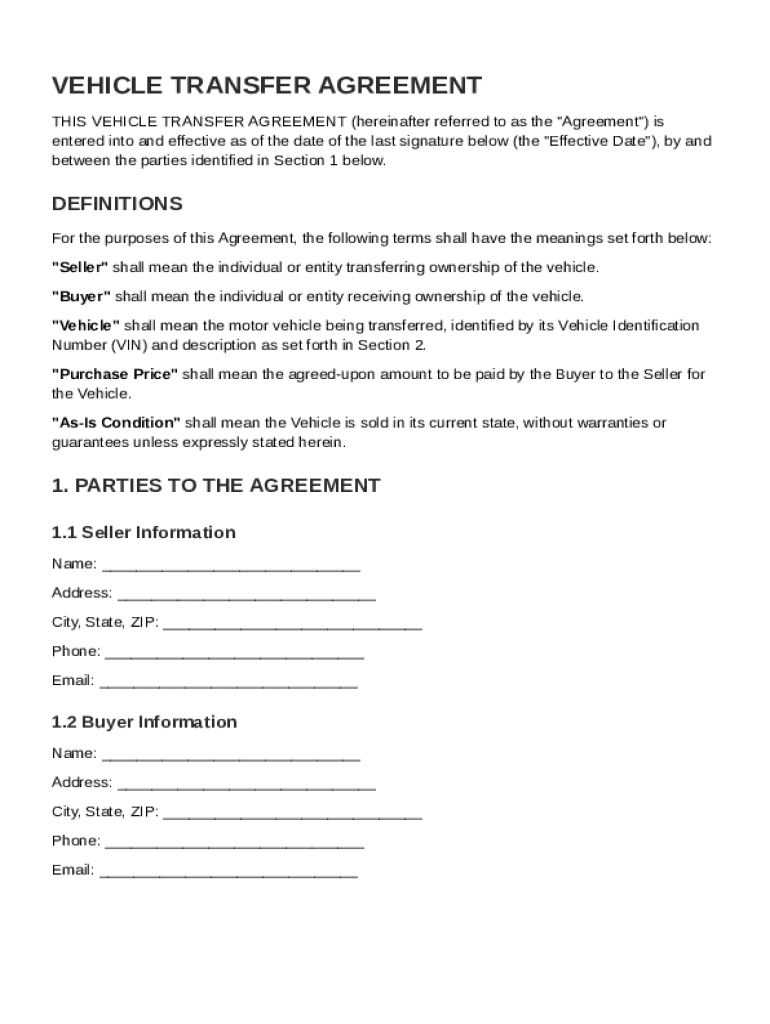 VEHICLE TRANSFER AGREEMENT

THIS VEHICLE TRANSFER AGREEMENT (hereinafter referred to as the "Agreement") is entered into and effective as of the date of the last signature below (the "Effective Date"), by and between the parties identified in Section 1 below.

DEFINITIONS

For the purposes of this Agreement, the following terms shall have the meanings set forth below:

"Seller" shall mean the individual or entity transferring ownership of the vehicle.

"Buyer" shall mean the individual or entity receiving ownership of the vehicle.

"Vehicle" shall mean the motor vehicle being transferred, identified by its Vehicle Identification Number (VIN) and description as set forth in Section 2.

"Purchase Price" shall mean the agreed-upon amount to be paid by the Buyer to the Seller for the Vehicle.

"As-Is Condition" shall mean the Vehicle is sold in its current state, without warranties or guarantees unless expressly stated herein.

1. PARTIES TO THE AGREEMENT

1.1 Seller Information

Name: ______________________________

Address: ______________________________

City, State, ZIP: ______________________________

Phone: ______________________________

Email: ______________________________

1.2 Buyer Information

Name: ______________________________

Address: ______________________________

City, State, ZIP: ______________________________

Phone: ______________________________

Email: ______________________________